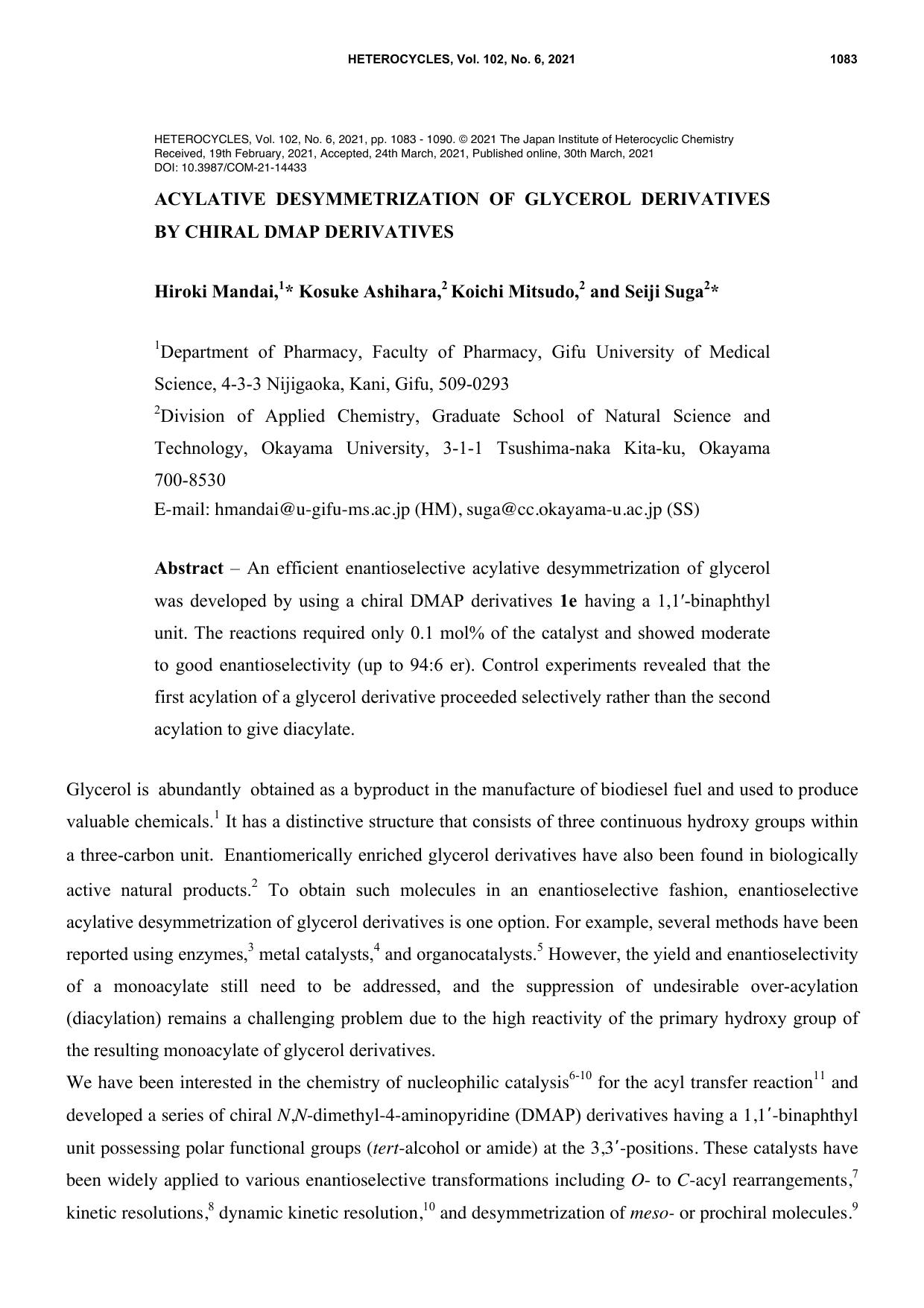 HETEROCYCLES, Vol. 102, No. 6, 2021 1083

HETEROCYCLES, Vol. 102, No. 6, 2021, pp. 1083 - 1090. © 2021 The Japan Institute of Heterocyclic Chemistry
Received, 19th February, 2021, Accepted, 24th March, 2021, Published online, 30th March, 2021
DOI: 10.3987/COM-21-14433

ACYLATIVE DESYMMETRIZATION OF GLYCEROL DERIVATIVES BY CHIRAL DMAP DERIVATIVES

Hiroki Mandai,$^{1}$* Kosuke Ashihara,$^{2}$ Koichi Mitsudo,$^{2}$ and Seiji Suga$^{2}$*

$^{1}$Department of Pharmacy, Faculty of Pharmacy, Gifu University of Medical Science, 4-3-3 Nijigaoka, Kani, Gifu, 509-0293
$^{2}$Division of Applied Chemistry, Graduate School of Natural Science and Technology, Okayama University, 3-1-1 Tsushima-naka Kita-ku, Okayama 700-8530
E-mail: hmandai@u-gifu-ms.ac.jp (HM), suga@cc.okayama-u.ac.jp (SS)

Abstract – An efficient enantioselective acylative desymmetrization of glycerol was developed by using a chiral DMAP derivatives 1e having a 1,1′-binaphthyl unit. The reactions required only 0.1 mol% of the catalyst and showed moderate to good enantioselectivity (up to 94:6 er). Control experiments revealed that the first acylation of a glycerol derivative proceeded selectively rather than the second acylation to give diacylate.

Glycerol is abundantly obtained as a byproduct in the manufacture of biodiesel fuel and used to produce valuable chemicals.$^{1}$ It has a distinctive structure that consists of three continuous hydroxy groups within a three-carbon unit. Enantiomerically enriched glycerol derivatives have also been found in biologically active natural products.$^{2}$ To obtain such molecules in an enantioselective fashion, enantioselective acylative desymmetrization of glycerol derivatives is one option. For example, several methods have been reported using enzymes,$^{3}$ metal catalysts,$^{4}$ and organocatalysts.$^{5}$ However, the yield and enantioselectivity of a monoacylate still need to be addressed, and the suppression of undesirable over-acylation (diacylation) remains a challenging problem due to the high reactivity of the primary hydroxy group of the resulting monoacylate of glycerol derivatives.
We have been interested in the chemistry of nucleophilic catalysis$^{6-10}$ for the acyl transfer reaction$^{11}$ and developed a series of chiral N,N-dimethyl-4-aminopyridine (DMAP) derivatives having a 1,1′-binaphthyl unit possessing polar functional groups (tert-alcohol or amide) at the 3,3′-positions. These catalysts have been widely applied to various enantioselective transformations including O- to C-acyl rearrangements,$^{7}$ kinetic resolutions,$^{8}$ dynamic kinetic resolution,$^{10}$ and desymmetrization of meso- or prochiral molecules.$^{9}$